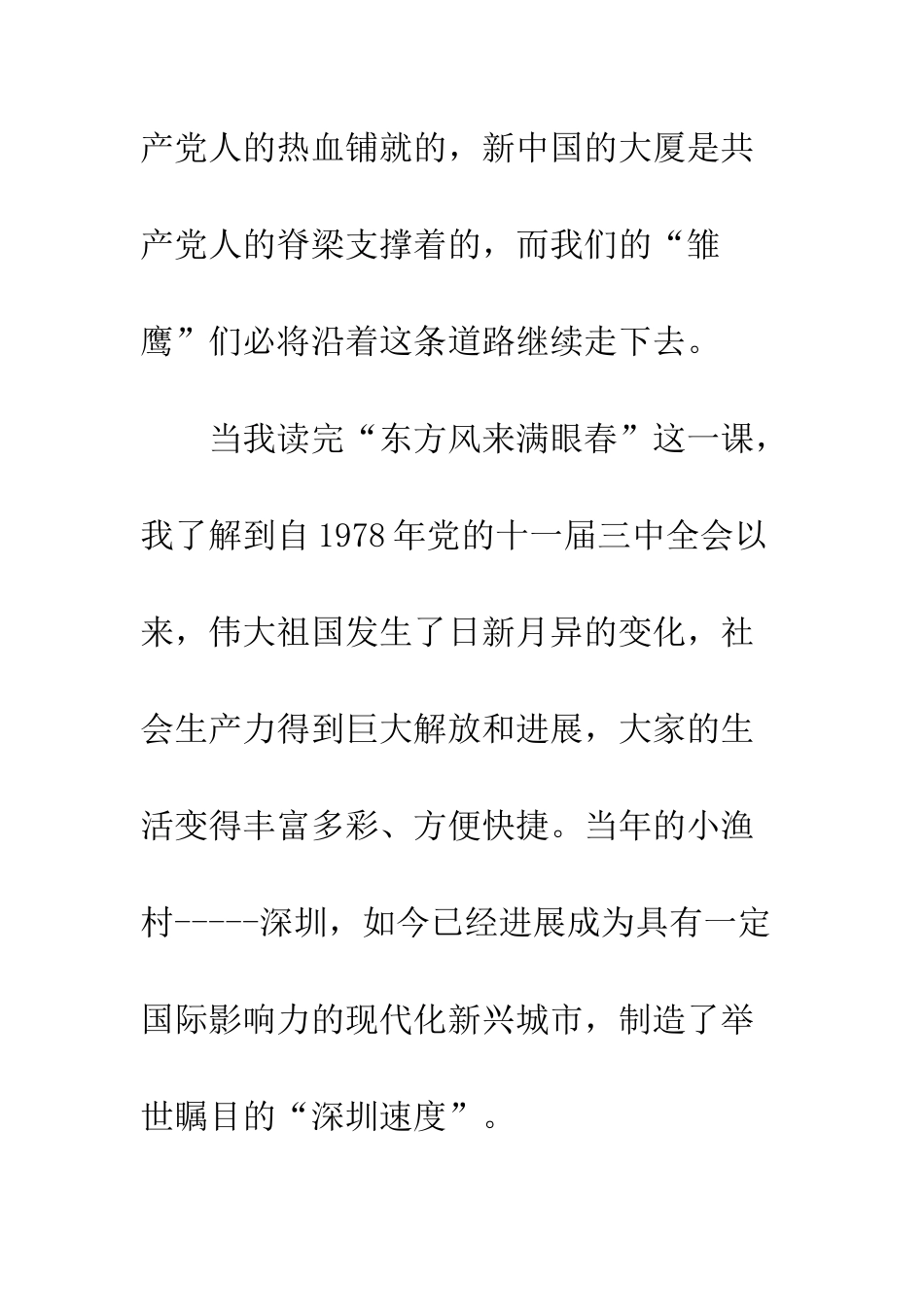 产党人的热血铺就的，新中国的大厦是共产党人的脊梁支撑着的，而我们的“雏鹰”们必将沿着这条道路继续走下去。

当我读完“东方风来满眼春”这一课，我了解到自1978年党的十一届三中全会以来，伟大祖国发生了日新月异的变化，社会生产力得到巨大解放和进展，大家的生活变得丰富多彩、方便快捷。当年的小渔村-----深圳，如今已经进展成为具有一定国际影响力的现代化新兴城市，制造了举世瞩目的“深圳速度”。